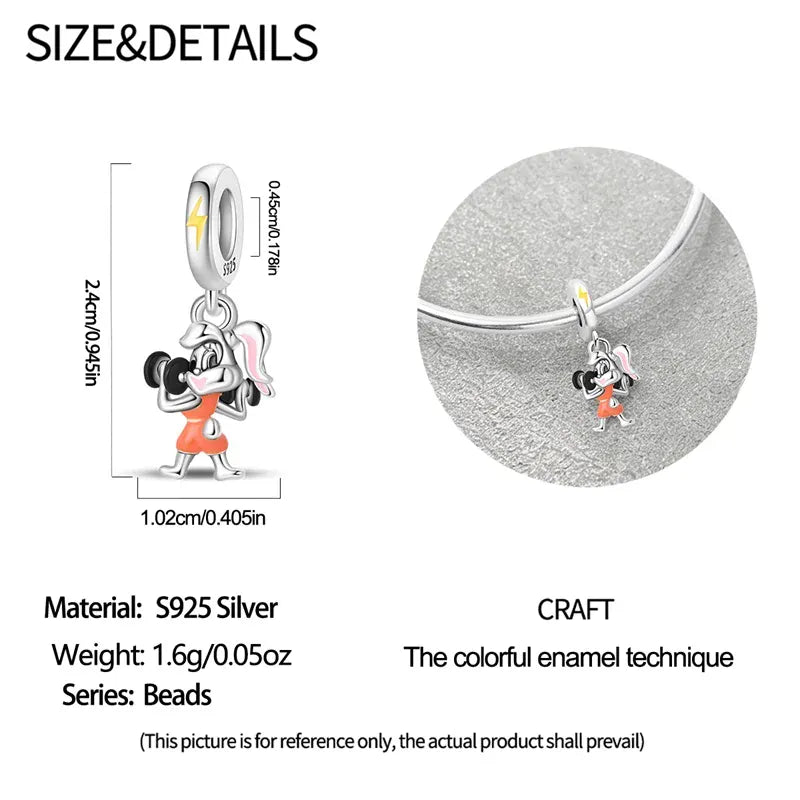 SIZE&DETAILS

2.4cm/0.945in

0.45cm/0.178in

S925

1.02cm/0.405in

Material: S925 Silver

Weight: 1.6g/0.05oz

Series: Beads

CRAFT

The colorful enamel technique

(This picture is for reference only, the actual product shall prevail)